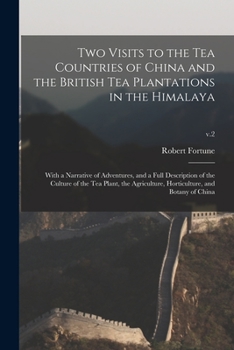 Two Visits to the Tea Countries of China and the British Tea Plantations in the Himalaya

v.2

Robert Fortune

With a Narrative of Adventures, and a Full Description of the Culture of the Tea Plant, the Agriculture, Horticulture, and Botany of China